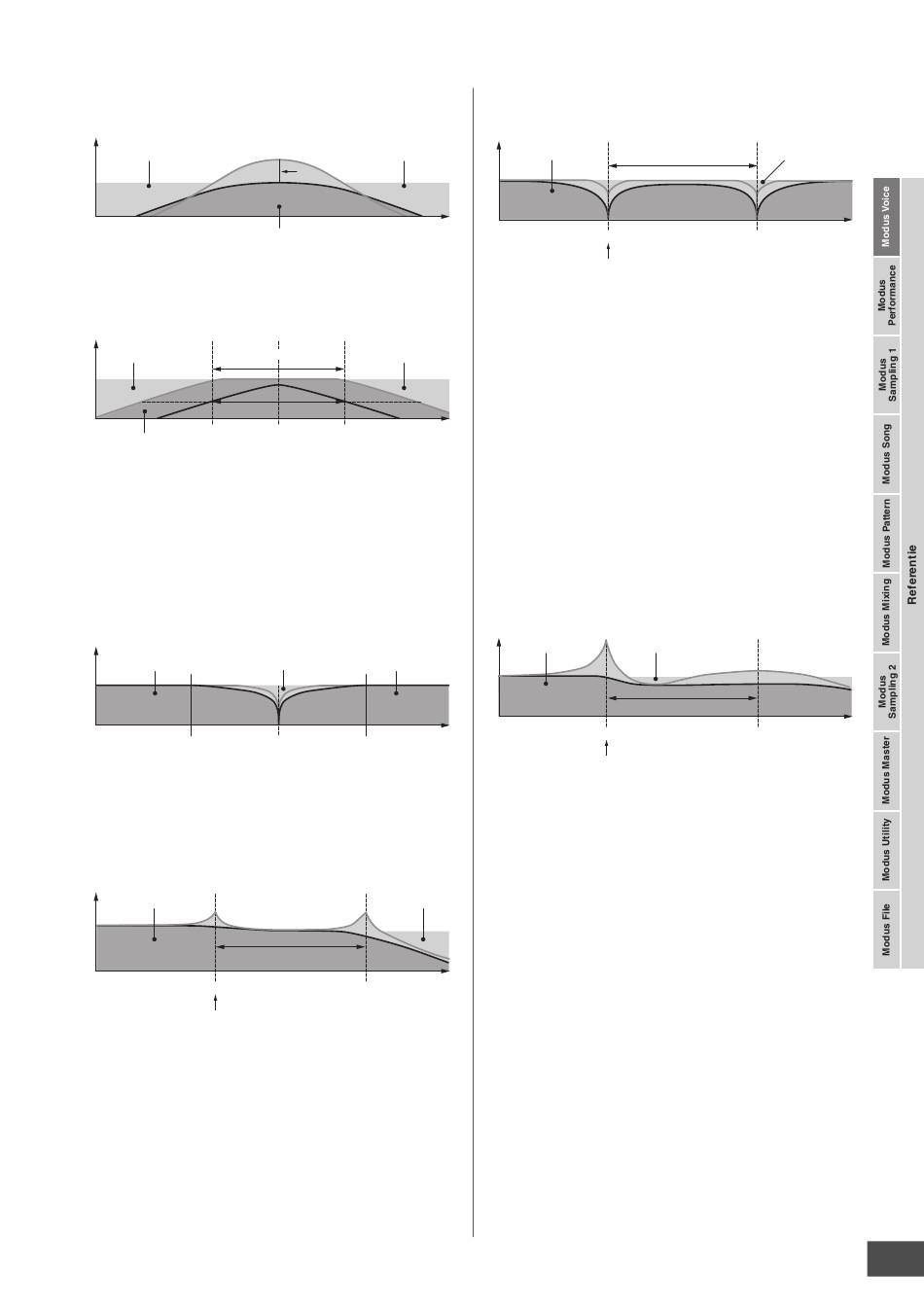 Modus Voice

Modus Performance

Modus Sampling 1

Modus Song

Modus Pattern

Modus Mixing

Modus Sampling 2

Modus Master

Modus Utility

Modus File

Referentie